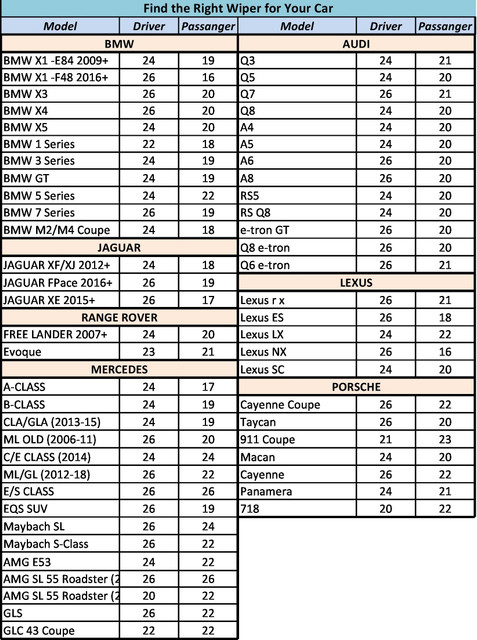 Find the Right Wiper for Your Car

| Model | Driver | Passanger |
|---|---|---|
| BMW | | |
| BMW X1 -E84 2009+ | 24 | 19 |
| BMW X1 -F48 2016+ | 26 | 16 |
| BMW X3 | 26 | 20 |
| BMW X4 | 26 | 20 |
| BMW X5 | 24 | 20 |
| BMW 1 Series | 22 | 18 |
| BMW 3 Series | 24 | 19 |
| BMW GT | 24 | 19 |
| BMW 5 Series | 24 | 22 |
| BMW 7 Series | 26 | 19 |
| BMW M2/M4 Coupe | 24 | 18 |
| JAGUAR | | |
| JAGUAR XF/XJ 2012+ | 24 | 18 |
| JAGUAR FPace 2016+ | 26 | 19 |
| JAGUAR XE 2015+ | 26 | 17 |
| RANGE ROVER | | |
| FREE LANDER 2007+ | 24 | 20 |
| Evoque | 23 | 21 |
| MERCEDES | | |
| A-CLASS | 24 | 17 |
| B-CLASS | 24 | 19 |
| CLA/GLA (2013-15) | 24 | 19 |
| ML OLD (2006-11) | 26 | 20 |
| C/E CLASS (2014) | 24 | 24 |
| ML/GL (2012-18) | 26 | 22 |
| E/S CLASS | 26 | 26 |
| EQS SUV | 26 | 19 |
| Maybach SL | 26 | 24 |
| Maybach S-Class | 26 | 22 |
| AMG E53 | 24 | 22 |
| AMG SL 55 Roadster (2 | 26 | 26 |
| AMG SL 55 Roadster (2 | 20 | 22 |
| GLS | 26 | 22 |
| GLC 43 Coupe | 22 | 22 |

| Model | Driver | Passanger |
|---|---|---|
| AUDI | | |
| Q3 | 24 | 21 |
| Q5 | 24 | 20 |
| Q7 | 26 | 21 |
| Q8 | 24 | 20 |
| A4 | 24 | 20 |
| A5 | 24 | 20 |
| A6 | 26 | 20 |
| A8 | 26 | 20 |
| RS5 | 24 | 20 |
| RS Q8 | 24 | 20 |
| e-tron GT | 26 | 20 |
| Q8 e-tron | 26 | 20 |
| Q6 e-tron | 26 | 21 |
| LEXUS | | |
| Lexus r x | 26 | 21 |
| Lexus ES | 26 | 18 |
| Lexus LX | 24 | 22 |
| Lexus NX | 26 | 16 |
| Lexus SC | 24 | 20 |
| PORSCHE | | |
| Cayenne Coupe | 26 | 22 |
| Taycan | 26 | 20 |
| 911 Coupe | 21 | 23 |
| Macan | 24 | 20 |
| Cayenne | 26 | 22 |
| Panamera | 24 | 21 |
| 718 | 20 | 22 |